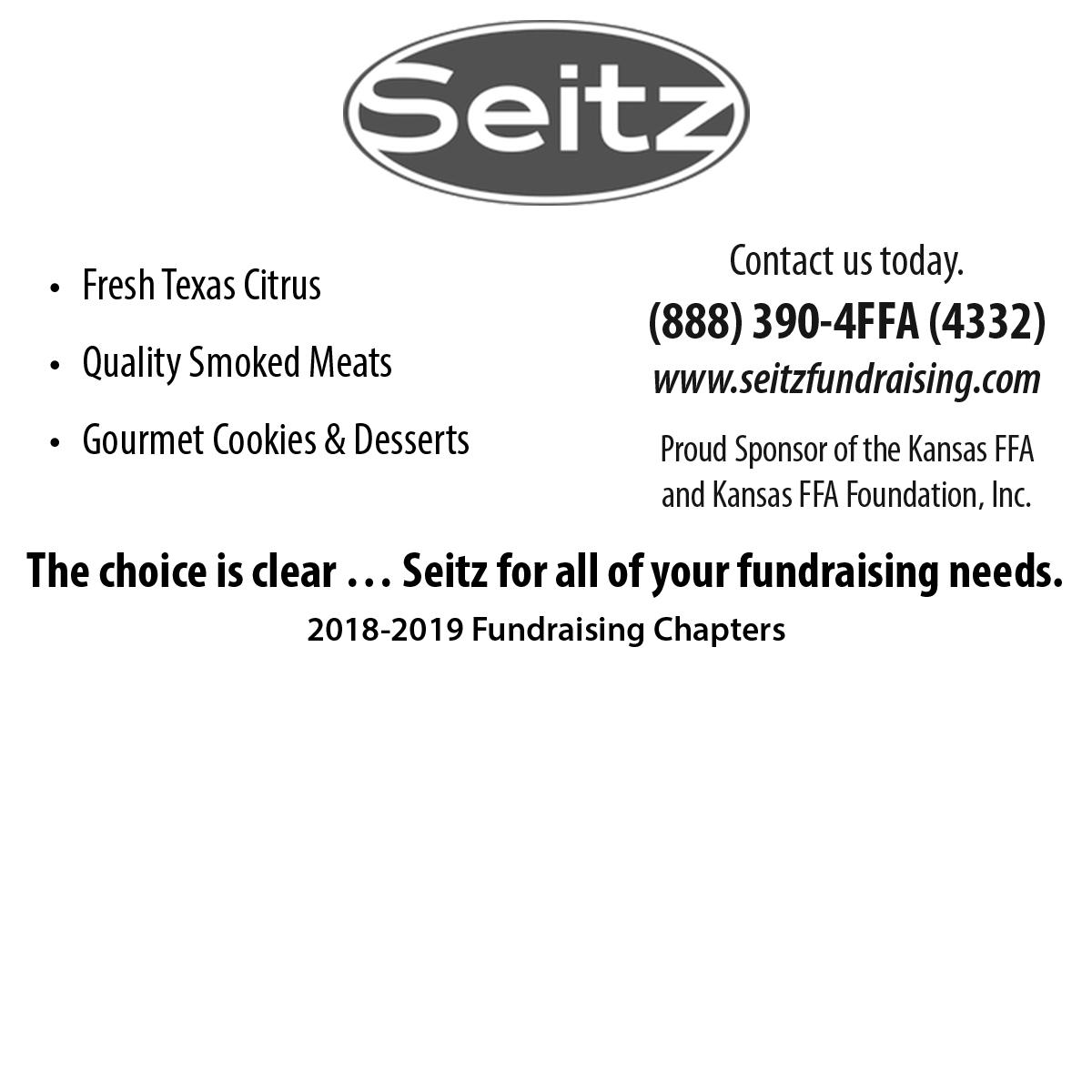 Seitz

• Fresh Texas Citrus

• Quality Smoked Meats

• Gourmet Cookies & Desserts

Contact us today.

(888) 390-4FFA (4332)

www.seitzfundraising.com

Proud Sponsor of the Kansas FFA and Kansas FFA Foundation, Inc.

The choice is clear … Seitz for all of your fundraising needs.

2018-2019 Fundraising Chapters